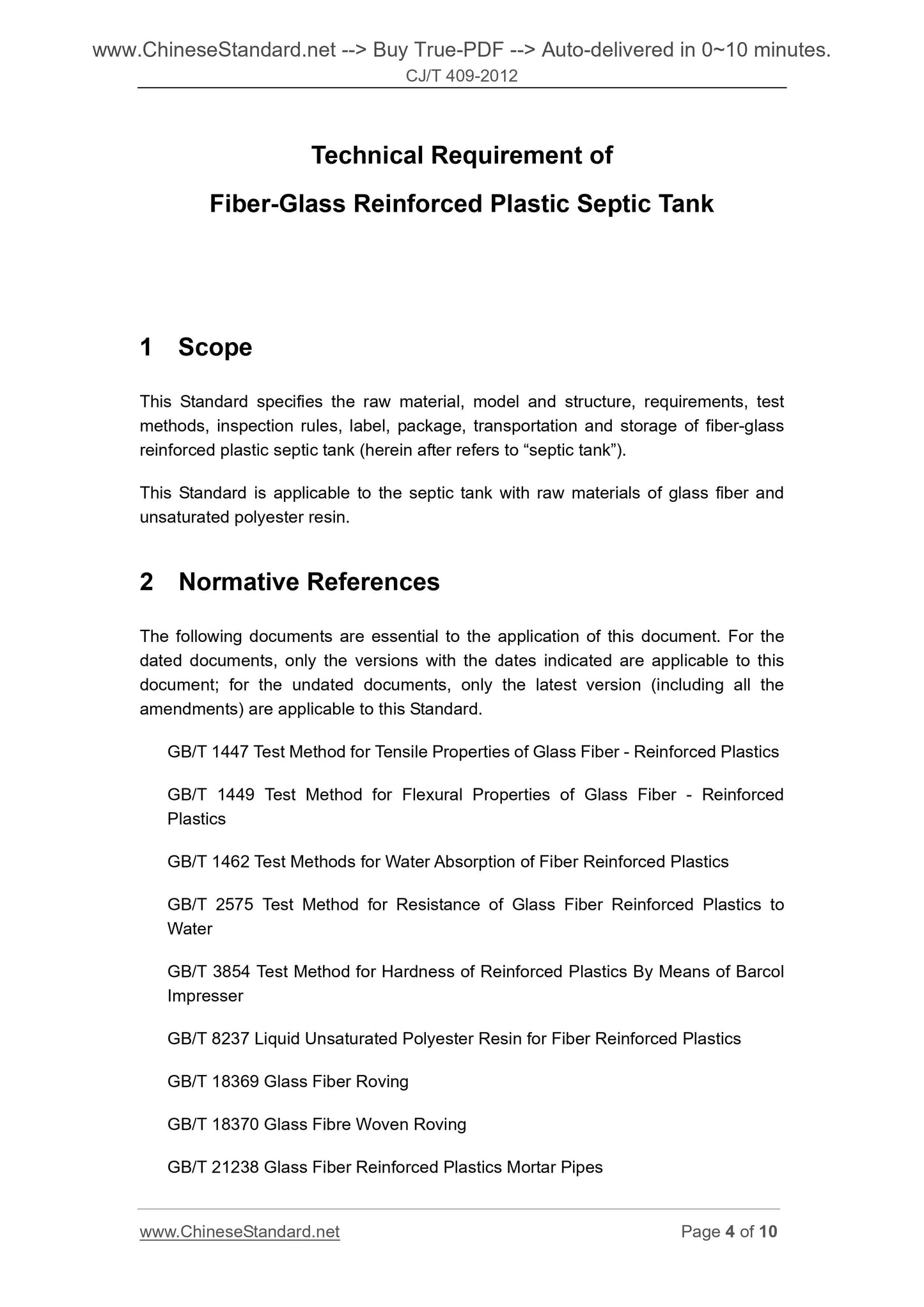 www.ChineseStandard.net --> Buy True-PDF --> Auto-delivered in 0~10 minutes.
CJ/T 409-2012

Technical Requirement of
Fiber-Glass Reinforced Plastic Septic Tank

1 Scope

This Standard specifies the raw material, model and structure, requirements, test methods, inspection rules, label, package, transportation and storage of fiber-glass reinforced plastic septic tank (herein after refers to “septic tank”).

This Standard is applicable to the septic tank with raw materials of glass fiber and unsaturated polyester resin.

2 Normative References

The following documents are essential to the application of this document. For the dated documents, only the versions with the dates indicated are applicable to this document; for the undated documents, only the latest version (including all the amendments) are applicable to this Standard.

GB/T 1447 Test Method for Tensile Properties of Glass Fiber - Reinforced Plastics

GB/T 1449 Test Method for Flexural Properties of Glass Fiber - Reinforced Plastics

GB/T 1462 Test Methods for Water Absorption of Fiber Reinforced Plastics

GB/T 2575 Test Method for Resistance of Glass Fiber Reinforced Plastics to Water

GB/T 3854 Test Method for Hardness of Reinforced Plastics By Means of Barcol Impresser

GB/T 8237 Liquid Unsaturated Polyester Resin for Fiber Reinforced Plastics

GB/T 18369 Glass Fiber Roving

GB/T 18370 Glass Fibre Woven Roving

GB/T 21238 Glass Fiber Reinforced Plastics Mortar Pipes

www.ChineseStandard.net
Page 4 of 10